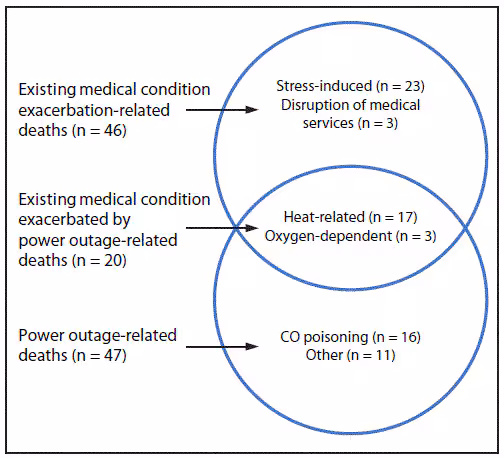 Existing medical condition exacerbation-related deaths (n = 46)

Stress-induced (n = 23)
Disruption of medical services (n = 3)

Existing medical condition exacerbated by power outage-related deaths (n = 20)

Heat-related (n = 17)
Oxygen-dependent (n = 3)

Power outage-related deaths (n = 47)

CO poisoning (n = 16)
Other (n = 11)